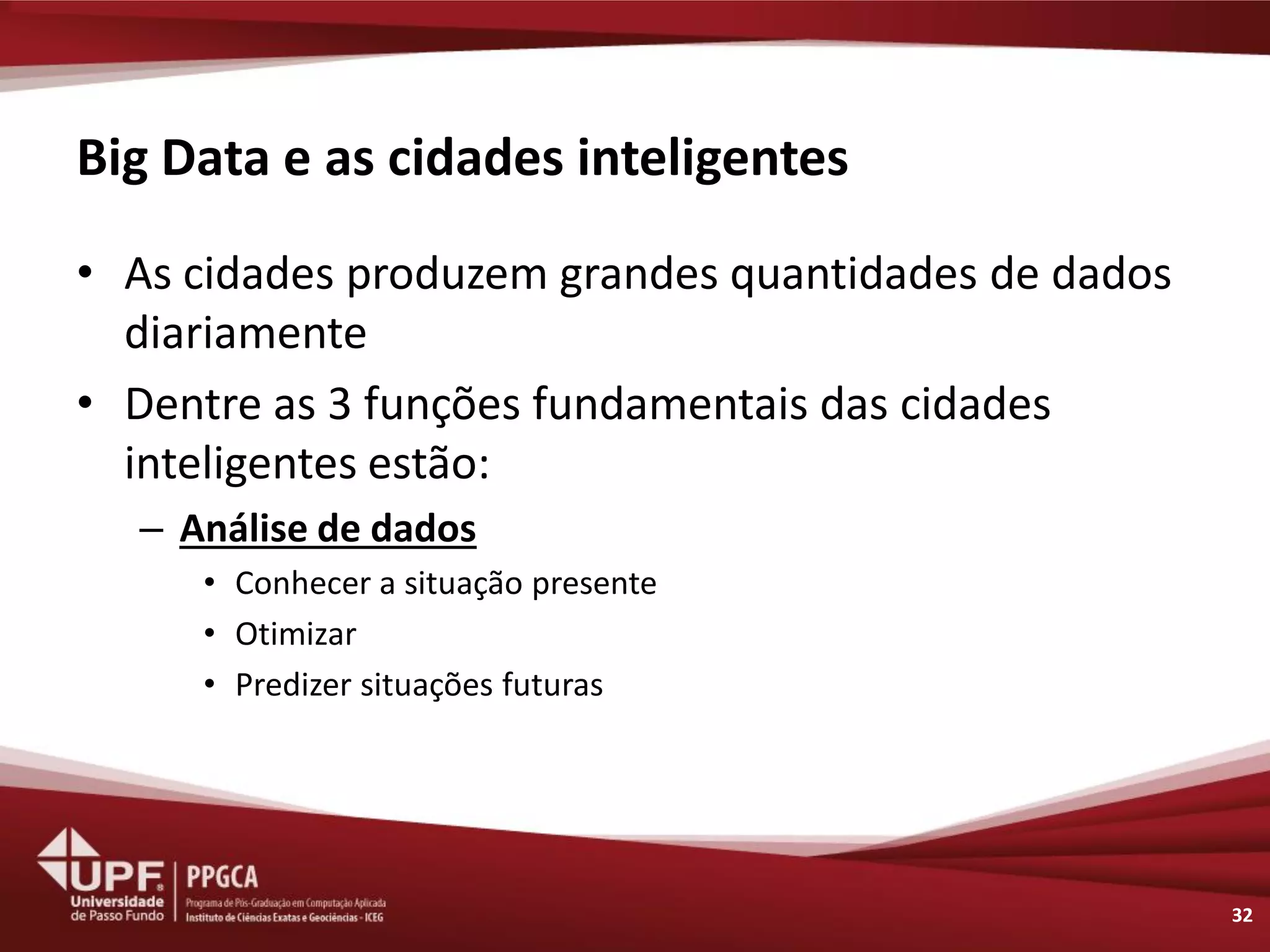 Big Data e as cidades inteligentes

• As cidades produzem grandes quantidades de dados diariamente

• Dentre as 3 funções fundamentais das cidades inteligentes estão:

– Análise de dados

• Conhecer a situação presente

• Otimizar

• Predizer situações futuras

UPF Universidade de Passo Fundo

PPGCA
Programa de Pós-Graduação em Computação Aplicada
Instituto de Ciências Exatas e Geociências - ICEG

32